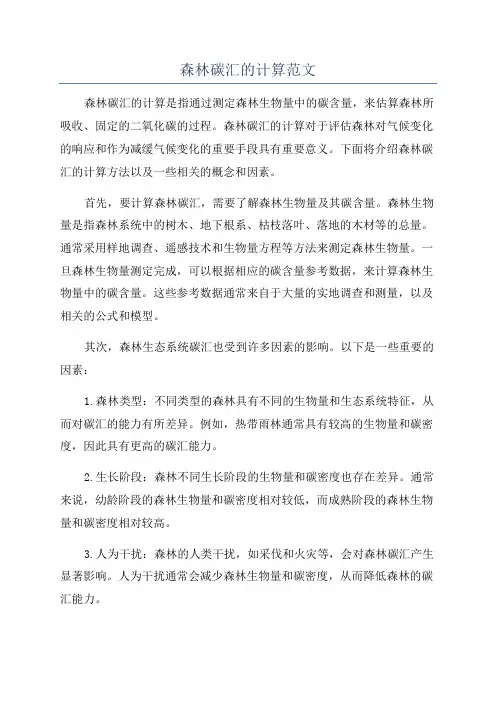 森林碳汇的计算范文

森林碳汇的计算是指通过测定森林生物量中的碳含量，来估算森林所吸收、固定的二氧化碳的过程。森林碳汇的计算对于评估森林对气候变化的响应和作为减缓气候变化的重要手段具有重要意义。下面将介绍森林碳汇的计算方法以及一些相关的概念和因素。

首先，要计算森林碳汇，需要了解森林生物量及其碳含量。森林生物量是指森林系统中的树木、地下根系、枯枝落叶、落地的木材等的总量。通常采用样地调查、遥感技术和生物量方程等方法来测定森林生物量。一旦森林生物量测定完成，可以根据相应的碳含量参考数据，来计算森林生物量中的碳含量。这些参考数据通常来自于大量的实地调查和测量，以及相关的公式和模型。

其次，森林生态系统碳汇也受到许多因素的影响。以下是一些重要的因素：

1. 森林类型：不同类型的森林具有不同的生物量和生态系统特征，从而对碳汇的能力有所差异。例如，热带雨林通常具有较高的生物量和碳密度，因此具有更高的碳汇能力。

2. 生长阶段：森林不同生长阶段的生物量和碳密度也存在差异。通常来说，幼龄阶段的森林生物量和碳密度相对较低，而成熟阶段的森林生物量和碳密度相对较高。

3. 人为干扰：森林的人类干扰，如采伐和火灾等，会对森林碳汇产生显著影响。人为干扰通常会减少森林生物量和碳密度，从而降低森林的碳汇能力。